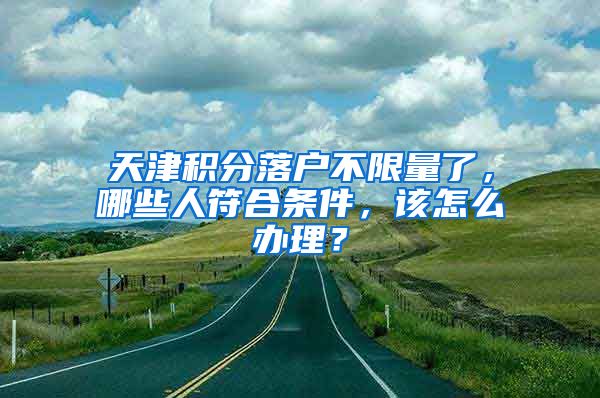 天津积分落户不限量了，哪些人符合条件，该怎么办理？